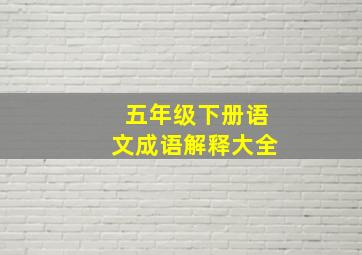 五年级下册语文成语解释大全